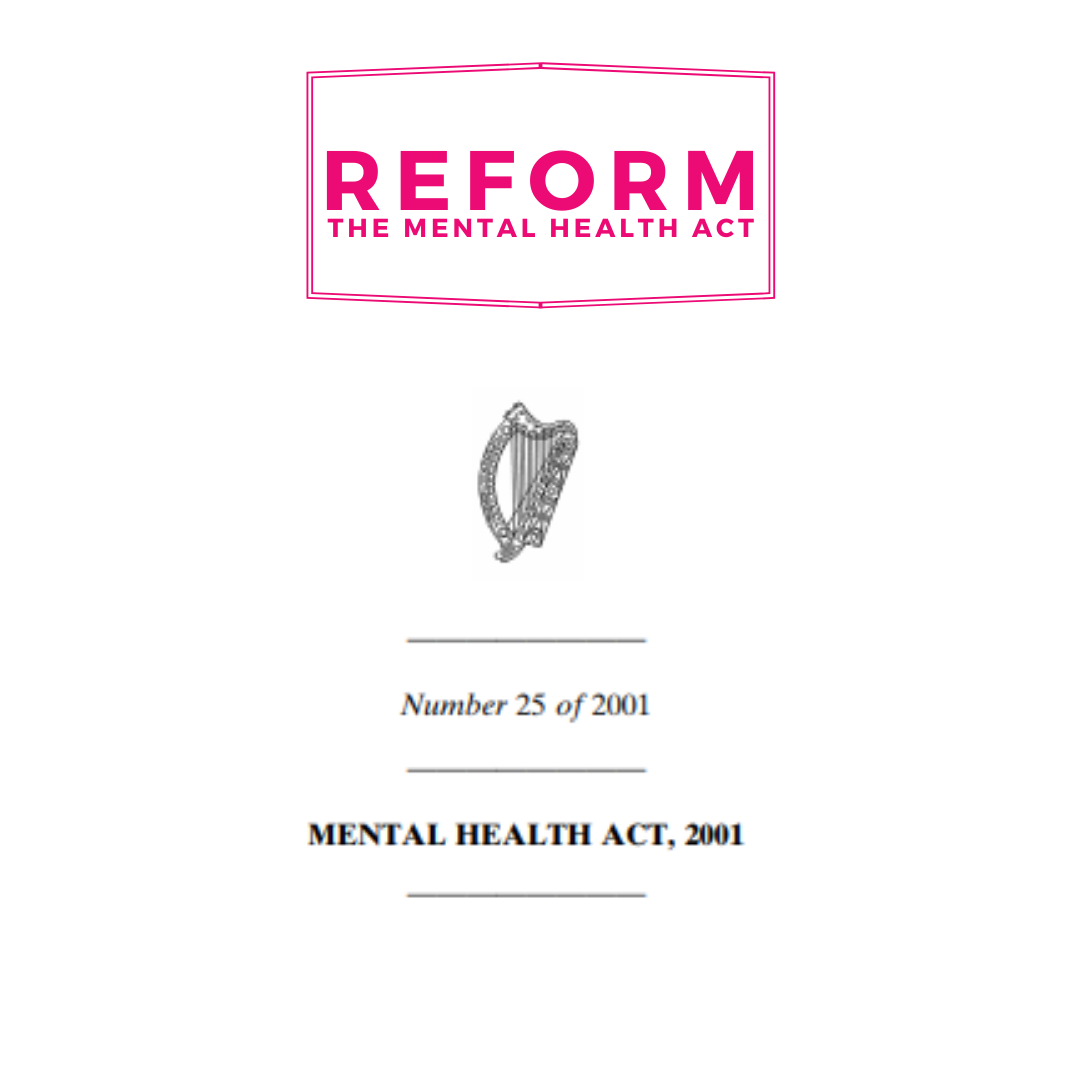 REFORM
THE MENTAL HEALTH ACT

Number 25 of 2001

MENTAL HEALTH ACT, 2001